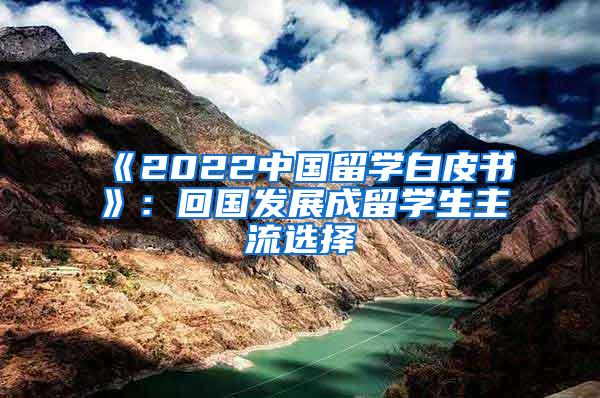 《2022中国留学白皮书》：回国发展成留学生主流选择